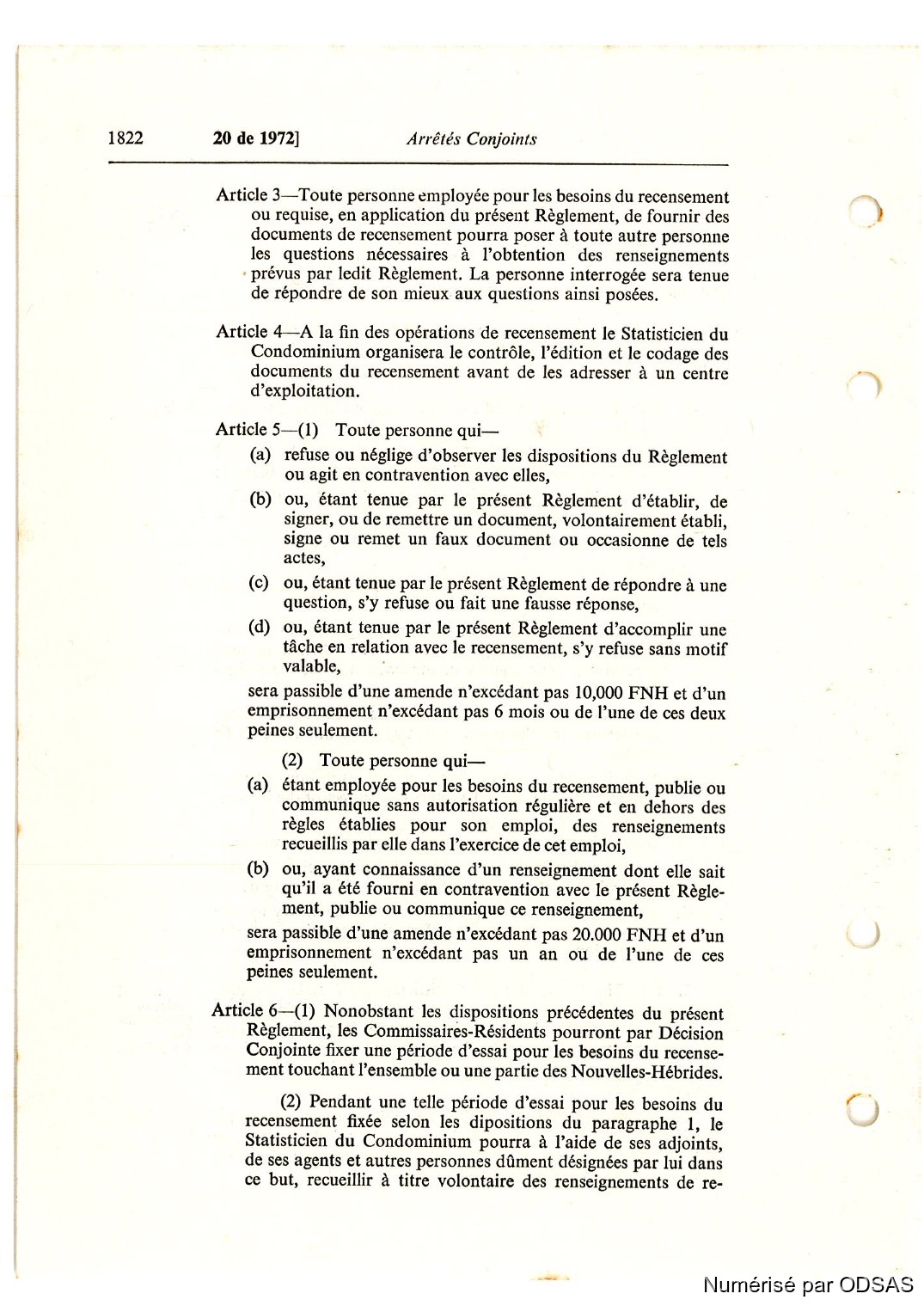 1822 20 de 1972] Arrêtés Conjoints

Article 3—Toute personne employée pour les besoins du recensement ou requise, en application du présent Règlement, de fournir des documents de recensement pourra poser à toute autre personne les questions nécessaires à l'obtention des renseignements prévus par ledit Règlement. La personne interrogée sera tenue de répondre de son mieux aux questions ainsi posées.

Article 4—A la fin des opérations de recensement le Statisticien du Condominium organisera le contrôle, l'édition et le codage des documents du recensement avant de les adresser à un centre d'exploitation.

Article 5—(1) Toute personne qui—

(a) refuse ou néglige d'observer les dispositions du Règlement ou agit en contravention avec elles,

(b) ou, étant tenue par le présent Règlement d'établir, de signer, ou de remettre un document, volontairement établi, signe ou remet un faux document ou occasionne de tels actes,

(c) ou, étant tenue par le présent Règlement de répondre à une question, s'y refuse ou fait une fausse réponse,

(d) ou, étant tenue par le présent Règlement d'accomplir une tâche en relation avec le recensement, s'y refuse sans motif valable,

sera passible d'une amende n'excédant pas 10,000 FNH et d'un emprisonnement n'excédant pas 6 mois ou de l'une de ces deux peines seulement.

(2) Toute personne qui—

(a) étant employée pour les besoins du recensement, publie ou communique sans autorisation régulière et en dehors des règles établies pour son emploi, des renseignements recueillis par elle dans l'exercice de cet emploi,

(b) ou, ayant connaissance d'un renseignement dont elle sait qu'il a été fourni en contravention avec le présent Règlement, publie ou communique ce renseignement,

sera passible d'une amende n'excédant pas 20.000 FNH et d'un emprisonnement n'excédant pas un an ou de l'une de ces peines seulement.

Article 6—(1) Nonobstant les dispositions précédentes du présent Règlement, les Commissaires-Résidents pourront par Décision Conjointe fixer une période d'essai pour les besoins du recensement touchant l'ensemble ou une partie des Nouvelles-Hébrides.

(2) Pendant une telle période d'essai pour les besoins du recensement fixée selon les dipositions du paragraphe 1, le Statisticien du Condominium pourra à l'aide de ses adjoints, de ses agents et autres personnes dûment désignées par lui dans ce but, recueillir à titre volontaire des renseignements de re-

Numérisé par ODSAS